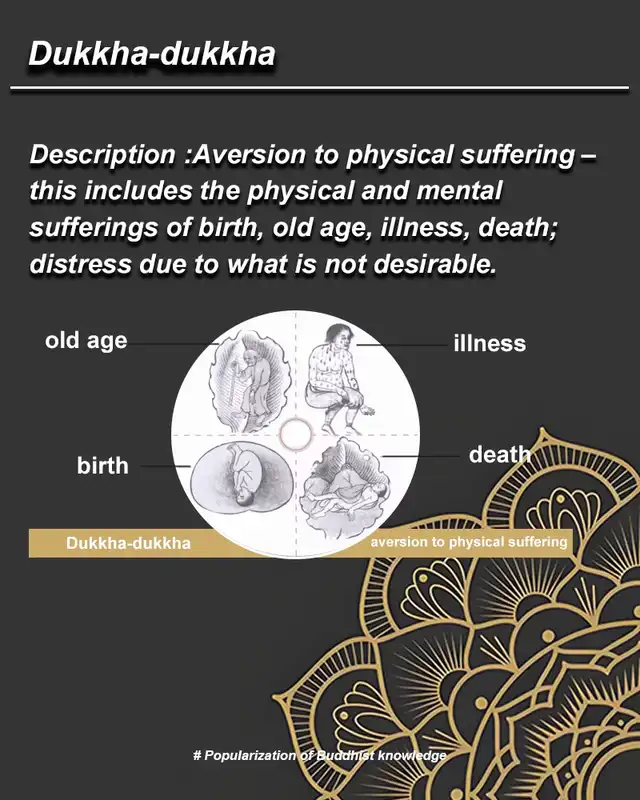 Dukkha-dukkha

Description :Aversion to physical suffering – this includes the physical and mental sufferings of birth, old age, illness, death; distress due to what is not desirable.

old age
illness
birth
death

Dukkha-dukkha
aversion to physical suffering

# Popularization of Buddhist knowledge